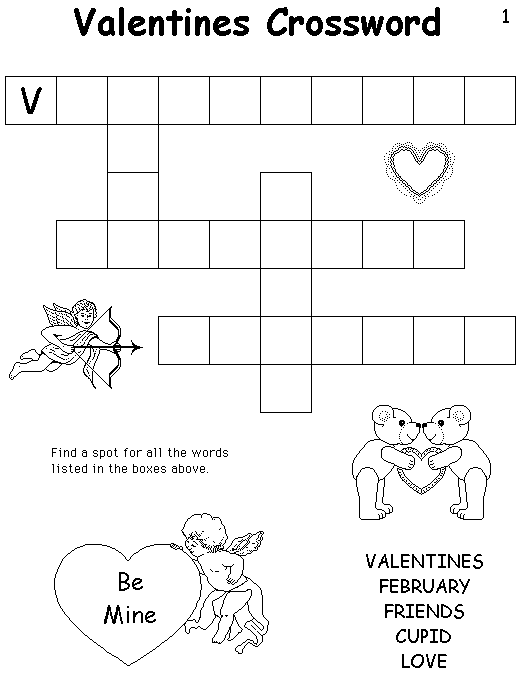 Valentines Crossword

1

V

Find a spot for all the words listed in the boxes above.

Be Mine

VALENTINES
FEBRUARY
FRIENDS
CUPID
LOVE